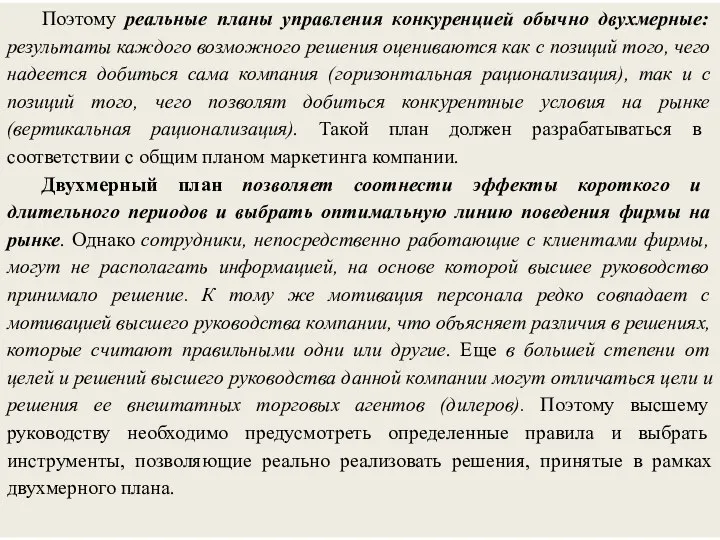 Поэтому реальные планы управления конкуренцией обычно двухмерные: результаты каждого возможного решения оцениваются как с позиций того, чего надеется добиться сама компания (горизонтальная рационализация), так и с позиций того, чего позволят добиться конкурентные условия на рынке (вертикальная рационализация). Такой план должен разрабатываться в соответствии с общим планом маркетинга компании.

Двухмерный план позволяет соотнести эффекты короткого и длительного периодов и выбрать оптимальную линию поведения фирмы на рынке. Однако сотрудники, непосредственно работающие с клиентами фирмы, могут не располагать информацией, на основе которой высшее руководство принимало решение. К тому же мотивация персонала редко совпадает с мотивацией высшего руководства компании, что объясняет различия в решениях, которые считают правильными одни или другие. Еще в большей степени от целей и решений высшего руководства данной компании могут отличаться цели и решения ее внештатных торговых агентов (дилеров). Поэтому высшему руководству необходимо предусмотреть определенные правила и выбрать инструменты, позволяющие реально реализовать решения, принятые в рамках двухмерного плана.